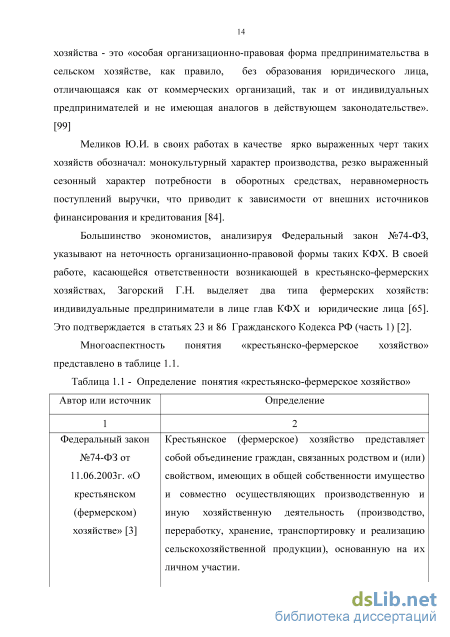 14

хозяйства - это «особая организационно-правовая форма предпринимательства в сельском хозяйстве, как правило, без образования юридического лица, отличающаяся как от коммерческих организаций, так и от индивидуальных предпринимателей и не имеющая аналогов в действующем законодательстве». [99]

Меликов Ю.И. в своих работах в качестве ярко выраженных черт таких хозяйств обозначал: монокультурный характер производства, резко выраженный сезонный характер потребности в оборотных средствах, неравномерность поступлений выручки, что приводит к зависимости от внешних источников финансирования и кредитования [84].

Большинство экономистов, анализируя Федеральный закон №74-ФЗ, указывают на неточность организационно-правовой формы таких КФХ. В своей работе, касающейся ответственности возникающей в крестьянско-фермерских хозяйствах, Загорский Г.Н. выделяет два типа фермерских хозяйств: индивидуальные предприниматели в лице глав КФХ и юридические лица [65]. Это подтверждается в статьях 23 и 86 Гражданского Кодекса РФ (часть 1) [2].

Многоаспектность понятия «крестьянско-фермерское хозяйство» представлено в таблице 1.1.

Таблица 1.1 - Определение понятия «крестьянско-фермерское хозяйство»

| Автор или источник | Определение |
|---|---|
| 1 | 2 |
| Федеральный закон №74-ФЗ от 11.06.2003г. «О крестьянском (фермерском) хозяйстве» [3] | Крестьянское (фермерское) хозяйство представляет собой объединение граждан, связанных родством и (или) свойством, имеющих в общей собственности имущество и совместно осуществляющих производственную и иную хозяйственную деятельность (производство, переработку, хранение, транспортировку и реализацию сельскохозяйственной продукции), основанную на их личном участии. |

dsLib.net
библиотека диссертаций